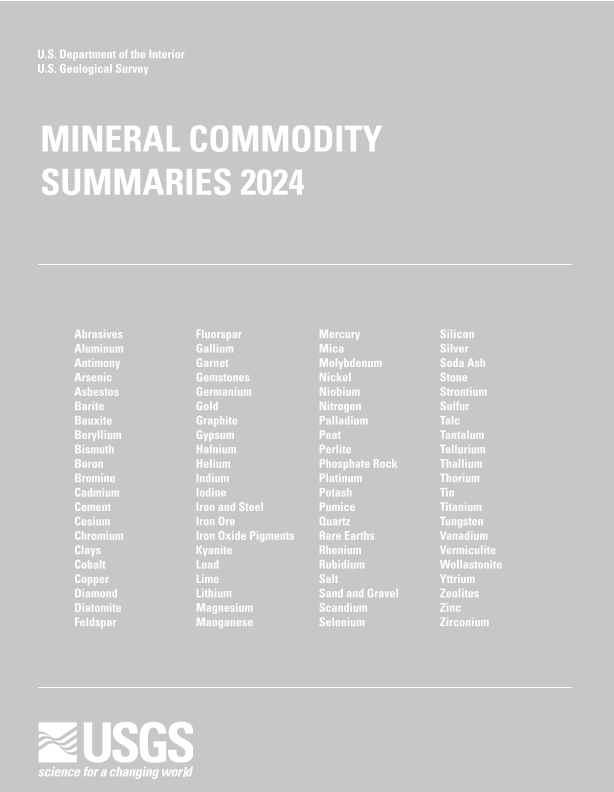 U.S. Department of the Interior
U.S. Geological Survey

MINERAL COMMODITY SUMMARIES 2024

Abrasives
Aluminum
Antimony
Arsenic
Asbestos
Barite
Bauxite
Beryllium
Bismuth
Boron
Bromine
Cadmium
Cement
Cesium
Chromium
Clays
Cobalt
Copper
Diamond
Diatomite
Feldspar

Fluorspar
Gallium
Garnet
Gemstones
Germanium
Gold
Graphite
Gypsum
Hafnium
Helium
Indium
Iodine
Iron and Steel
Iron Ore
Iron Oxide Pigments
Kyanite
Lead
Lime
Lithium
Magnesium
Manganese

Mercury
Mica
Molybdenum
Nickel
Niobium
Nitrogen
Palladium
Peat
Perlite
Phosphate Rock
Platinum
Potash
Pumice
Quartz
Rare Earths
Rhenium
Rubidium
Salt
Sand and Gravel
Scandium
Selenium

Silicon
Silver
Soda Ash
Stone
Strontium
Sulfur
Talc
Tantalum
Tellurium
Thallium
Thorium
Tin
Titanium
Tungsten
Vanadium
Vermiculite
Wollastonite
Yttrium
Zeolites
Zinc
Zirconium

USGS
science for a changing world